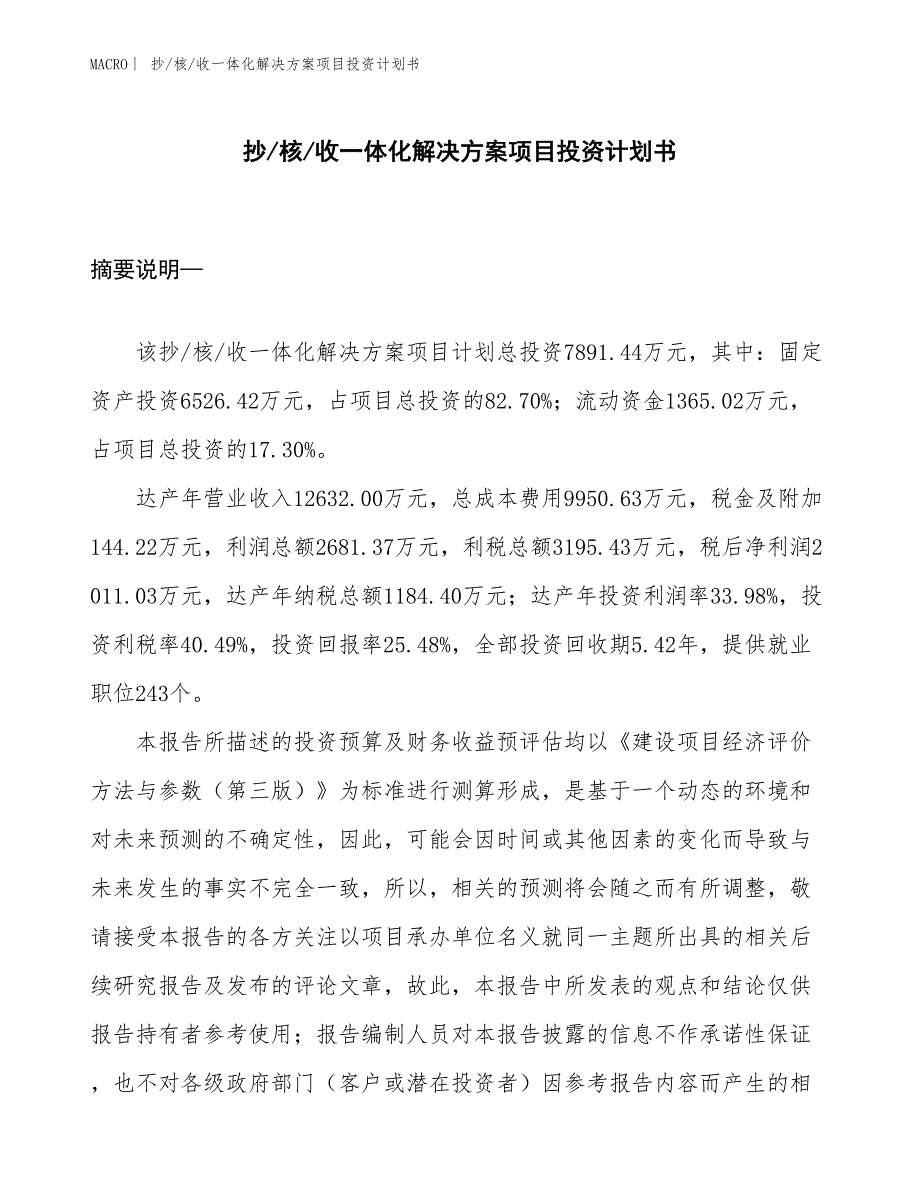 MACRO | 抄/核/收一体化解决方案项目投资计划书

抄/核/收一体化解决方案项目投资计划书

摘要说明—

该抄/核/收一体化解决方案项目计划总投资7891.44万元，其中：固定资产投资6526.42万元，占项目总投资的82.70%；流动资金1365.02万元，占项目总投资的17.30%。

达产年营业收入12632.00万元，总成本费用9950.63万元，税金及附加144.22万元，利润总额2681.37万元，利税总额3195.43万元，税后净利润2011.03万元，达产年纳税总额1184.40万元；达产年投资利润率33.98%，投资利税率40.49%，投资回报率25.48%，全部投资回收期5.42年，提供就业职位243个。

本报告所描述的投资预算及财务收益预评估均以《建设项目经济评价方法与参数（第三版）》为标准进行测算形成，是基于一个动态的环境和对未来预测的不确定性，因此，可能会因时间或其他因素的变化而导致与未来发生的事实不完全一致，所以，相关的预测将会随之而有所调整，敬请接受本报告的各方关注以项目承办单位名义就同一主题所出具的相关后续研究报告及发布的评论文章，故此，本报告中所发表的观点和结论仅供报告持有者参考使用；报告编制人员对本报告披露的信息不作承诺性保证，也不对各级政府部门（客户或潜在投资者）因参考报告内容而产生的相